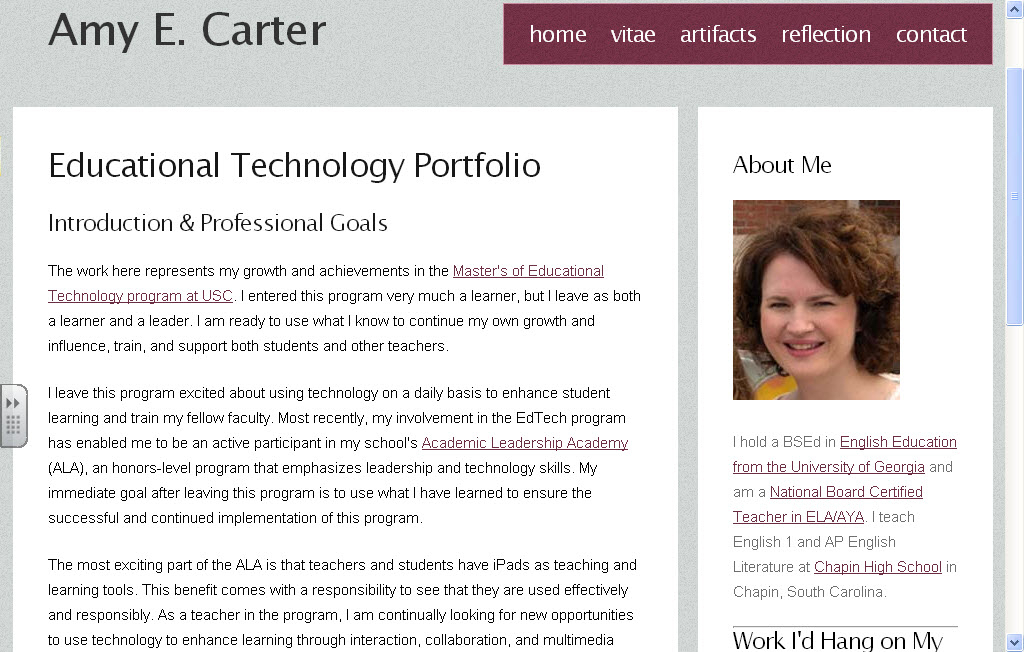 Amy E. Carter

home vitae artifacts reflection contact

Educational Technology Portfolio

Introduction & Professional Goals

The work here represents my growth and achievements in the Master's of Educational Technology program at USC. I entered this program very much a learner, but I leave as both a learner and a leader. I am ready to use what I know to continue my own growth and influence, train, and support both students and other teachers.

I leave this program excited about using technology on a daily basis to enhance student learning and train my fellow faculty. Most recently, my involvement in the EdTech program has enabled me to be an active participant in my school's Academic Leadership Academy (ALA), an honors-level program that emphasizes leadership and technology skills. My immediate goal after leaving this program is to use what I have learned to ensure the successful and continued implementation of this program.

The most exciting part of the ALA is that teachers and students have iPads as teaching and learning tools. This benefit comes with a responsibility to see that they are used effectively and responsibly. As a teacher in the program, I am continually looking for new opportunities to use technology to enhance learning through interaction, collaboration, and multimedia

About Me

I hold a BSEd in English Education from the University of Georgia and am a National Board Certified Teacher in ELA/AYA. I teach English 1 and AP English Literature at Chapin High School in Chapin, South Carolina.

Work I'd Hang on My